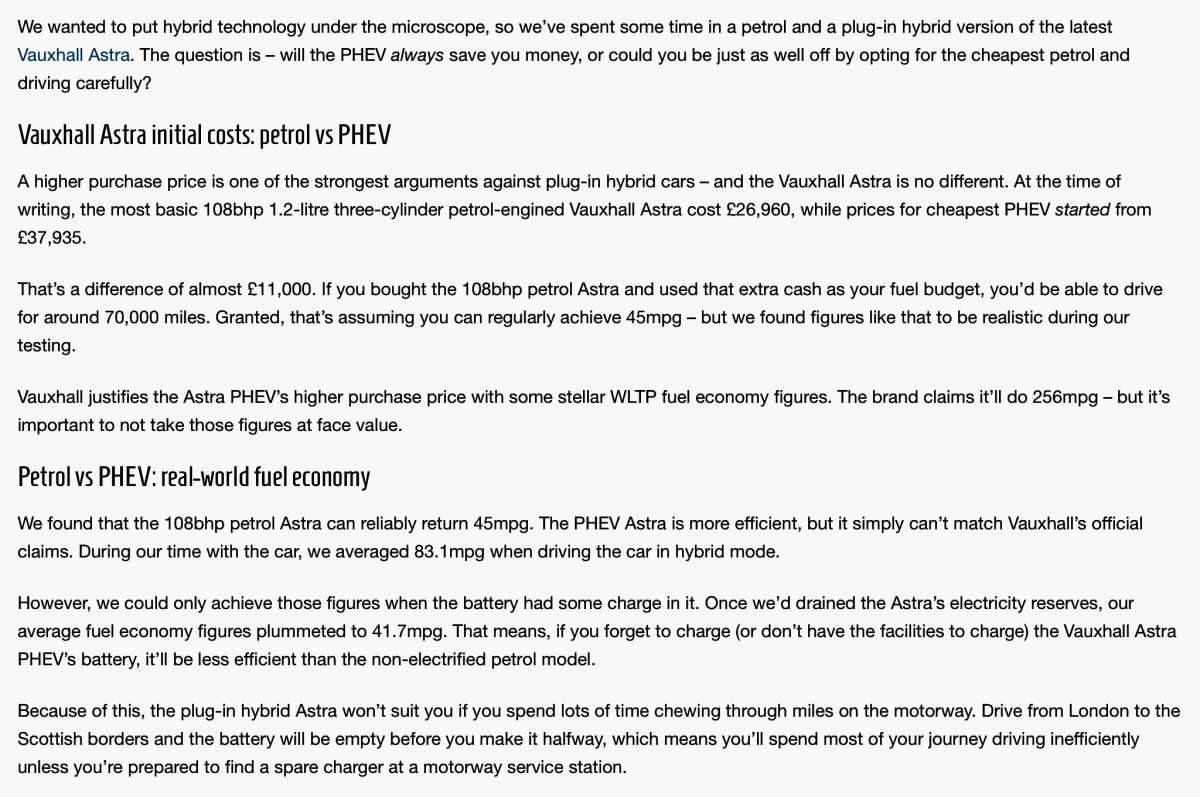 We wanted to put hybrid technology under the microscope, so we've spent some time in a petrol and a plug-in hybrid version of the latest Vauxhall Astra. The question is – will the PHEV always save you money, or could you be just as well off by opting for the cheapest petrol and driving carefully?

Vauxhall Astra initial costs: petrol vs PHEV

A higher purchase price is one of the strongest arguments against plug-in hybrid cars – and the Vauxhall Astra is no different. At the time of writing, the most basic 108bhp 1.2-litre three-cylinder petrol-engined Vauxhall Astra cost £26,960, while prices for cheapest PHEV started from £37,935.

That's a difference of almost £11,000. If you bought the 108bhp petrol Astra and used that extra cash as your fuel budget, you'd be able to drive for around 70,000 miles. Granted, that's assuming you can regularly achieve 45mpg – but we found figures like that to be realistic during our testing.

Vauxhall justifies the Astra PHEV's higher purchase price with some stellar WLTP fuel economy figures. The brand claims it'll do 256mpg – but it's important to not take those figures at face value.

Petrol vs PHEV: real-world fuel economy

We found that the 108bhp petrol Astra can reliably return 45mpg. The PHEV Astra is more efficient, but it simply can't match Vauxhall's official claims. During our time with the car, we averaged 83.1mpg when driving the car in hybrid mode.

However, we could only achieve those figures when the battery had some charge in it. Once we'd drained the Astra's electricity reserves, our average fuel economy figures plummeted to 41.7mpg. That means, if you forget to charge (or don't have the facilities to charge) the Vauxhall Astra PHEV's battery, it'll be less efficient than the non-electrified petrol model.

Because of this, the plug-in hybrid Astra won't suit you if you spend lots of time chewing through miles on the motorway. Drive from London to the Scottish borders and the battery will be empty before you make it halfway, which means you'll spend most of your journey driving inefficiently unless you're prepared to find a spare charger at a motorway service station.